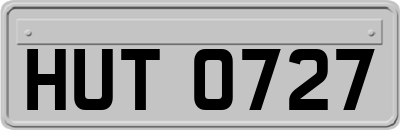 HUT 0727